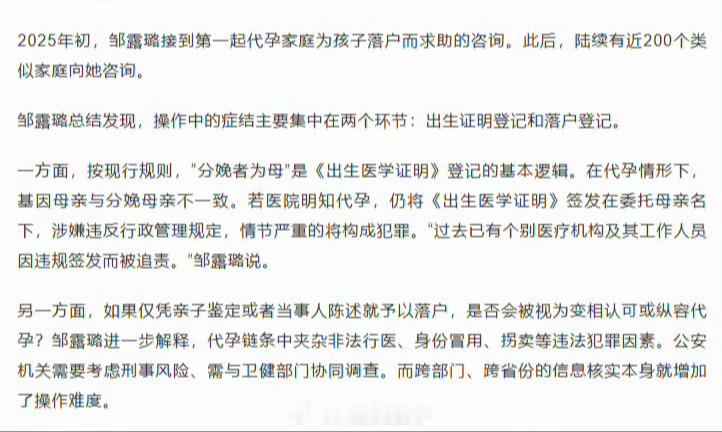 2025年初，邹露璐接到第一起代孕家庭为孩子落户而求助的咨询。此后，陆续有近200个类似家庭向她咨询。

邹露璐总结发现，操作中的症结主要集中在两个环节：出生证明登记和落户登记。

一方面，按现行规则，“分娩者为母”是《出生医学证明》登记的基本逻辑。在代孕情形下，基因母亲与分娩母亲不一致。若医院明知代孕，仍将《出生医学证明》签发在委托母亲名下，涉嫌违反行政管理规定，情节严重的将构成犯罪。“过去已有个别医疗机构及其工作人员因违规签发而被追责。”邹露璐说。

另一方面，如果仅凭亲子鉴定或者当事人陈述就予以落户，是否会被视为变相认可或纵容代孕？邹露璐进一步解释，代孕链条中夹杂非法行医、身份冒用、拐卖等违法犯罪因素。公安机关需要考虑刑事风险、需与卫健部门协同调查。而跨部门、跨省份的信息核实本身就增加了操作难度。